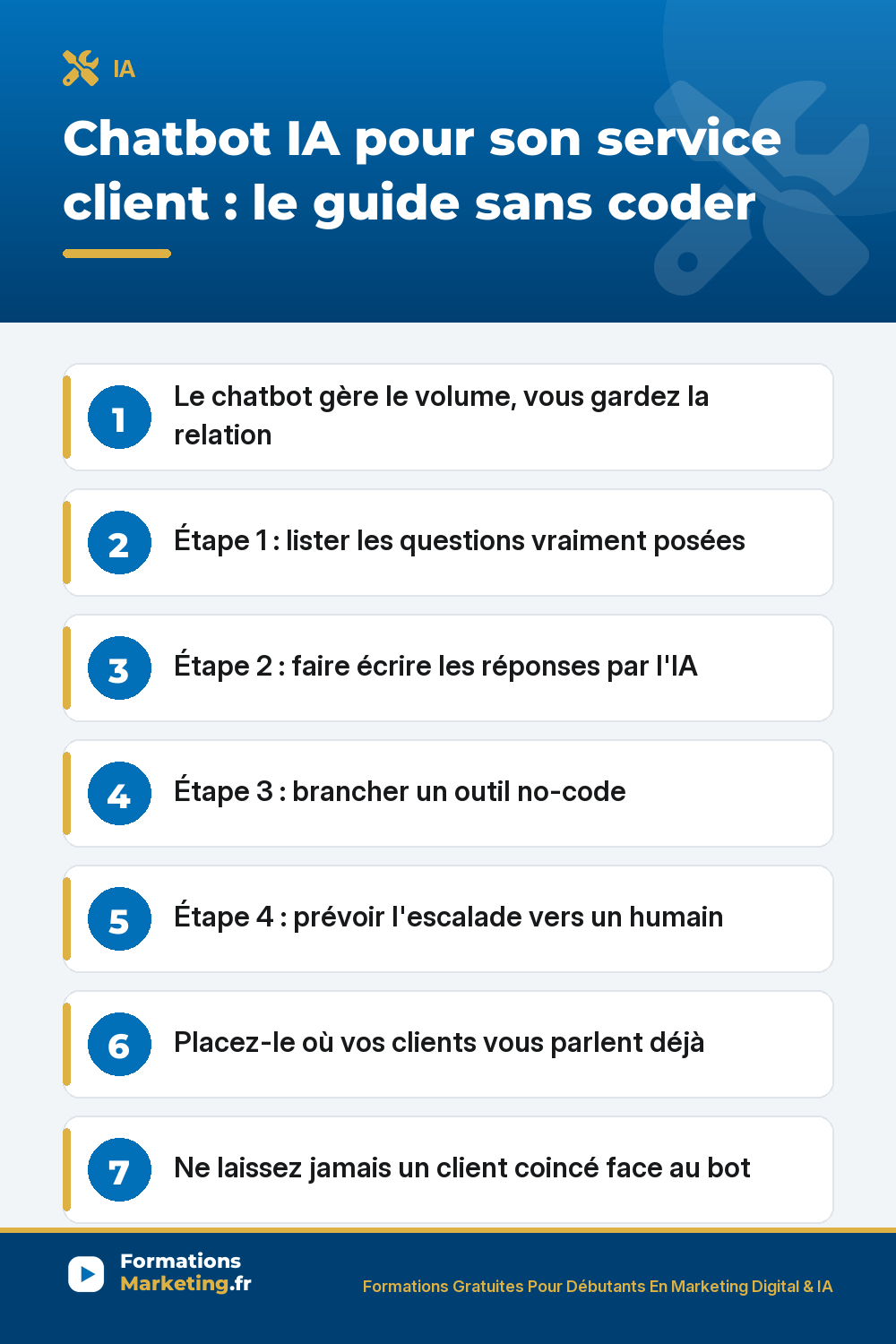 IA

Chatbot IA pour son service client : le guide sans coder

1 Le chatbot gère le volume, vous gardez la relation

2 Étape 1 : lister les questions vraiment posées

3 Étape 2 : faire écrire les réponses par l'IA

4 Étape 3 : brancher un outil no-code

5 Étape 4 : prévoir l'escalade vers un humain

6 Placez-le où vos clients vous parlent déjà

7 Ne laissez jamais un client coincé face au bot

Formations Marketing.fr

Formations Gratuites Pour Débutants En Marketing Digital & IA